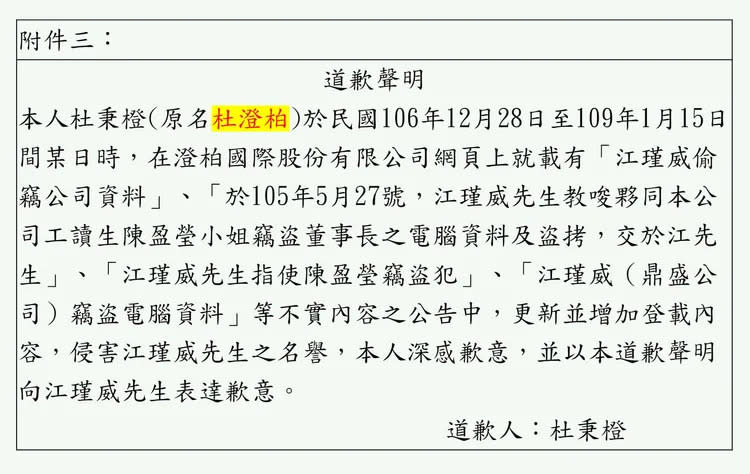 附件三：

道歉聲明

本人杜秉橙(原名杜澄柏)於民國106年12月28日至109年1月15日間某日時，在澄柏國際股份有限公司網頁上就載有「江瑾威偷竊公司資料」、「於105年5月27號，江瑾威先生教唆夥同本公司工讀生陳盈瑩小姐竊盜董事長之電腦資料及盜拷，交於江先生」、「江瑾威先生指使陳盈瑩竊盜犯」、「江瑾威（鼎盛公司）竊盜電腦資料」等不實內容之公告中，更新並增加登載內容，侵害江瑾威先生之名譽，本人深感歉意，並以本道歉聲明向江瑾威先生表達歉意。

道歉人：杜秉橙